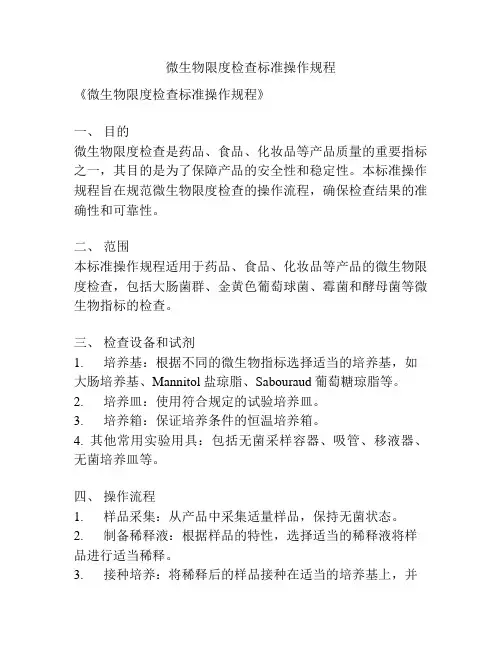 微生物限度检查标准操作规程

《微生物限度检查标准操作规程》

一、 目的

微生物限度检查是药品、食品、化妆品等产品质量的重要指标之一，其目的是为了保障产品的安全性和稳定性。本标准操作规程旨在规范微生物限度检查的操作流程，确保检查结果的准确性和可靠性。

二、 范围

本标准操作规程适用于药品、食品、化妆品等产品的微生物限度检查，包括大肠菌群、金黄色葡萄球菌、霉菌和酵母菌等微生物指标的检查。

三、 检查设备和试剂

1. 培养基：根据不同的微生物指标选择适当的培养基，如大肠培养基、Mannitol 盐琼脂、Sabouraud 葡萄糖琼脂等。

2. 培养皿：使用符合规定的试验培养皿。

3. 培养箱：保证培养条件的恒温培养箱。

4. 其他常用实验用具：包括无菌采样容器、吸管、移液器、无菌培养皿等。

四、 操作流程

1. 样品采集：从产品中采集适量样品，保持无菌状态。

2. 制备稀释液：根据样品的特性，选择适当的稀释液将样品进行适当稀释。

3. 接种培养：将稀释后的样品接种在适当的培养基上，并